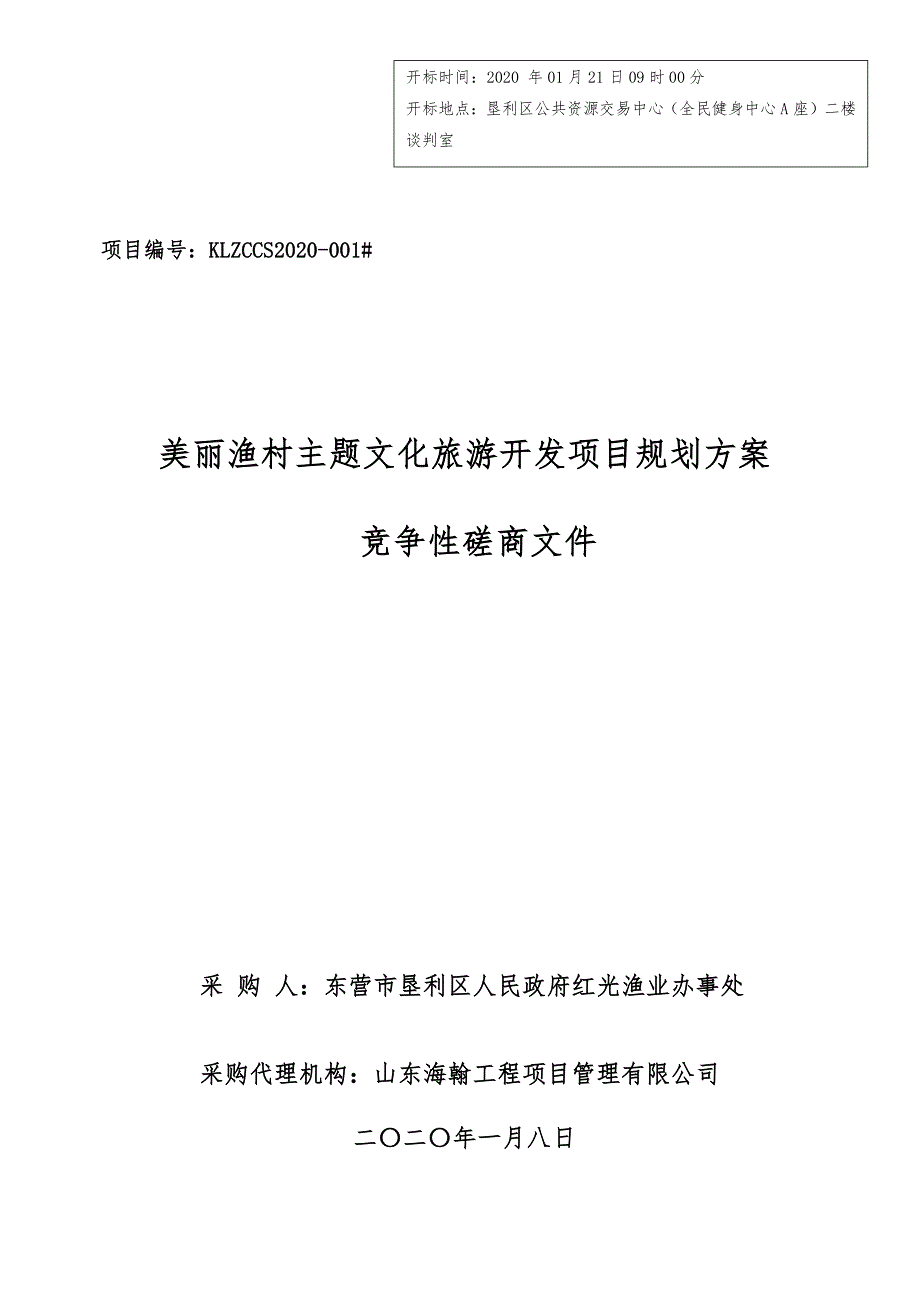 开标时间：2020 年 01 月 21 日 09 时 00 分
开标地点：垦利区公共资源交易中心（全民健身中心 A 座）二楼谈判室

项目编号：KLZCCS2020-001#

美丽渔村主题文化旅游开发项目规划方案

竞争性磋商文件

采 购 人：东营市垦利区人民政府红光渔业办事处

采购代理机构：山东海翰工程项目管理有限公司

二〇二〇年一月八日